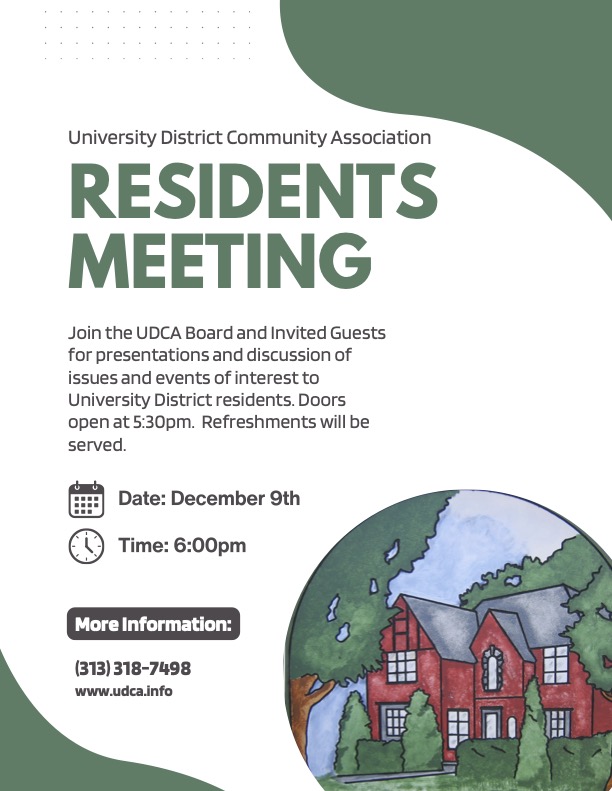 University District Community Association

RESIDENTS MEETING

Join the UDCA Board and Invited Guests for presentations and discussion of issues and events of interest to University District residents. Doors open at 5:30pm.  Refreshments will be served.

Date: December 9th

Time: 6:00pm

More Information:

(313) 318-7498
www.udca.info